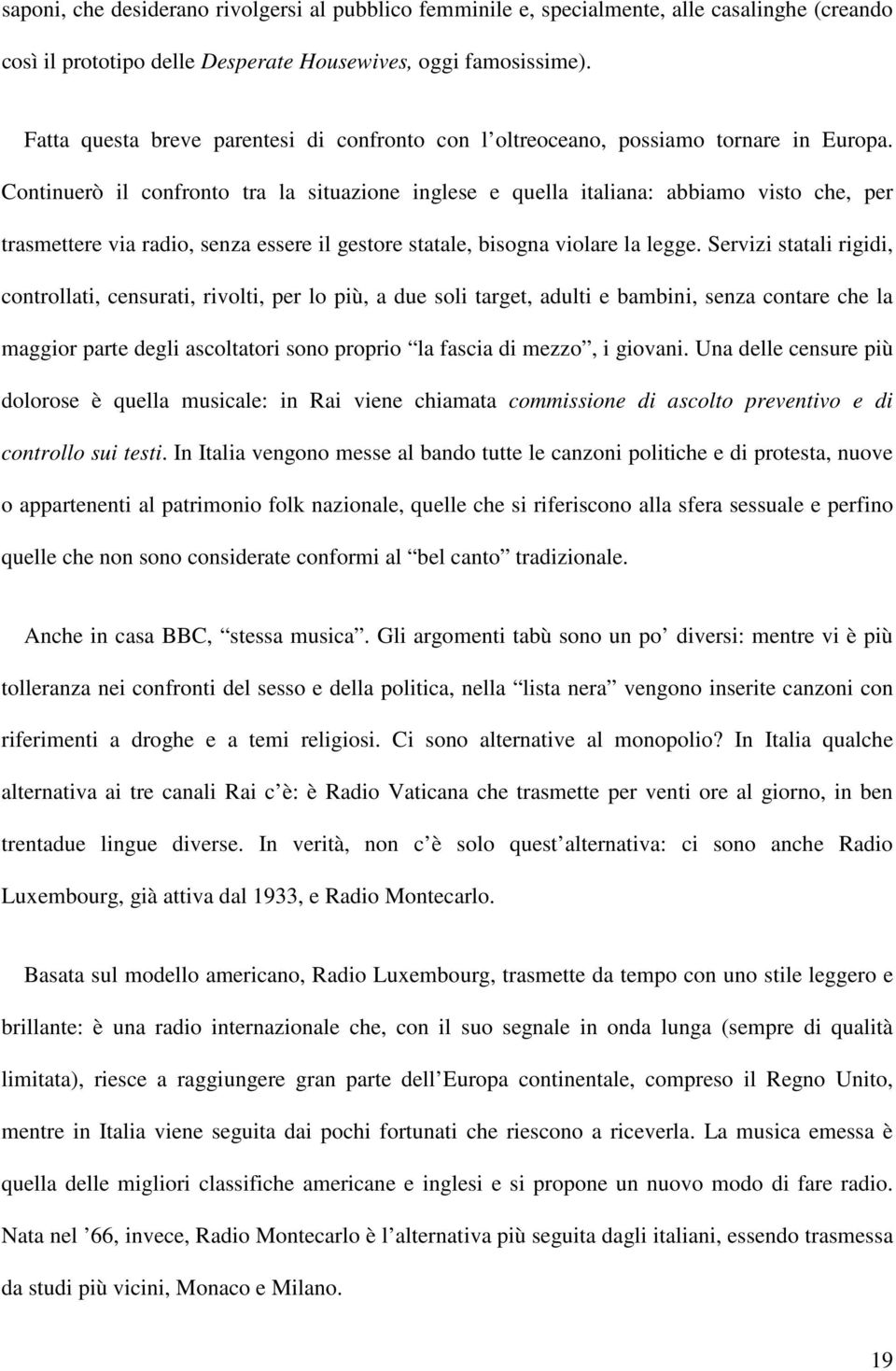 saponi, che desiderano rivolgersi al pubblico femminile e, specialmente, alle casalinghe (creando così il prototipo delle Desperate Housewives, oggi famosissime).

Fatta questa breve parentesi di confronto con l oltreoceano, possiamo tornare in Europa. Continuerò il confronto tra la situazione inglese e quella italiana: abbiamo visto che, per trasmettere via radio, senza essere il gestore statale, bisogna violare la legge. Servizi statali rigidi, controllati, censurati, rivolti, per lo più, a due soli target, adulti e bambini, senza contare che la maggior parte degli ascoltatori sono proprio “la fascia di mezzo”, i giovani. Una delle censure più dolorose è quella musicale: in Rai viene chiamata commissione di ascolto preventivo e di controllo sui testi. In Italia vengono messe al bando tutte le canzoni politiche e di protesta, nuove o appartenenti al patrimonio folk nazionale, quelle che si riferiscono alla sfera sessuale e perfino quelle che non sono considerate conformi al “bel canto” tradizionale.

Anche in casa BBC, “stessa musica”. Gli argomenti tabù sono un po’ diversi: mentre vi è più tolleranza nei confronti del sesso e della politica, nella “lista nera” vengono inserite canzoni con riferimenti a droghe e a temi religiosi. Ci sono alternative al monopolio? In Italia qualche alternativa ai tre canali Rai c è: è Radio Vaticana che trasmette per venti ore al giorno, in ben trentadue lingue diverse. In verità, non c è solo quest alternativa: ci sono anche Radio Luxembourg, già attiva dal 1933, e Radio Montecarlo.

Basata sul modello americano, Radio Luxembourg, trasmette da tempo con uno stile leggero e brillante: è una radio internazionale che, con il suo segnale in onda lunga (sempre di qualità limitata), riesce a raggiungere gran parte dell Europa continentale, compreso il Regno Unito, mentre in Italia viene seguita dai pochi fortunati che riescono a riceverla. La musica emessa è quella delle migliori classifiche americane e inglesi e si propone un nuovo modo di fare radio. Nata nel ’66, invece, Radio Montecarlo è l alternativa più seguita dagli italiani, essendo trasmessa da studi più vicini, Monaco e Milano.

19